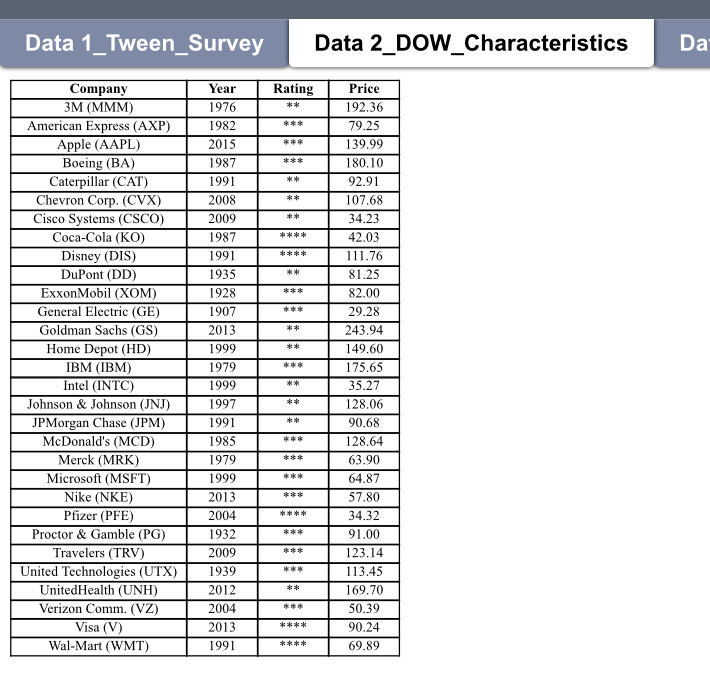 Data 1_Tween_Survey

Data 2_DOW_Characteristics

Da

| Company | Year | Rating | Price |
|---|---|---|---|
| 3M (MMM) | 1976 | ** | 192.36 |
| American Express (AXP) | 1982 | *** | 79.25 |
| Apple (AAPL) | 2015 | *** | 139.99 |
| Boeing (BA) | 1987 | *** | 180.10 |
| Caterpillar (CAT) | 1991 | ** | 92.91 |
| Chevron Corp. (CVX) | 2008 | ** | 107.68 |
| Cisco Systems (CSCO) | 2009 | ** | 34.23 |
| Coca-Cola (KO) | 1987 | **** | 42.03 |
| Disney (DIS) | 1991 | **** | 111.76 |
| DuPont (DD) | 1935 | ** | 81.25 |
| ExxonMobil (XOM) | 1928 | *** | 82.00 |
| General Electric (GE) | 1907 | *** | 29.28 |
| Goldman Sachs (GS) | 2013 | ** | 243.94 |
| Home Depot (HD) | 1999 | ** | 149.60 |
| IBM (IBM) | 1979 | *** | 175.65 |
| Intel (INTC) | 1999 | ** | 35.27 |
| Johnson & Johnson (JNJ) | 1997 | ** | 128.06 |
| JPMorgan Chase (JPM) | 1991 | ** | 90.68 |
| McDonald's (MCD) | 1985 | *** | 128.64 |
| Merck (MRK) | 1979 | *** | 63.90 |
| Microsoft (MSFT) | 1999 | *** | 64.87 |
| Nike (NKE) | 2013 | *** | 57.80 |
| Pfizer (PFE) | 2004 | **** | 34.32 |
| Proctor & Gamble (PG) | 1932 | *** | 91.00 |
| Travelers (TRV) | 2009 | *** | 123.14 |
| United Technologies (UTX) | 1939 | *** | 113.45 |
| UnitedHealth (UNH) | 2012 | ** | 169.70 |
| Verizon Comm. (VZ) | 2004 | *** | 50.39 |
| Visa (V) | 2013 | **** | 90.24 |
| Wal-Mart (WMT) | 1991 | **** | 69.89 |